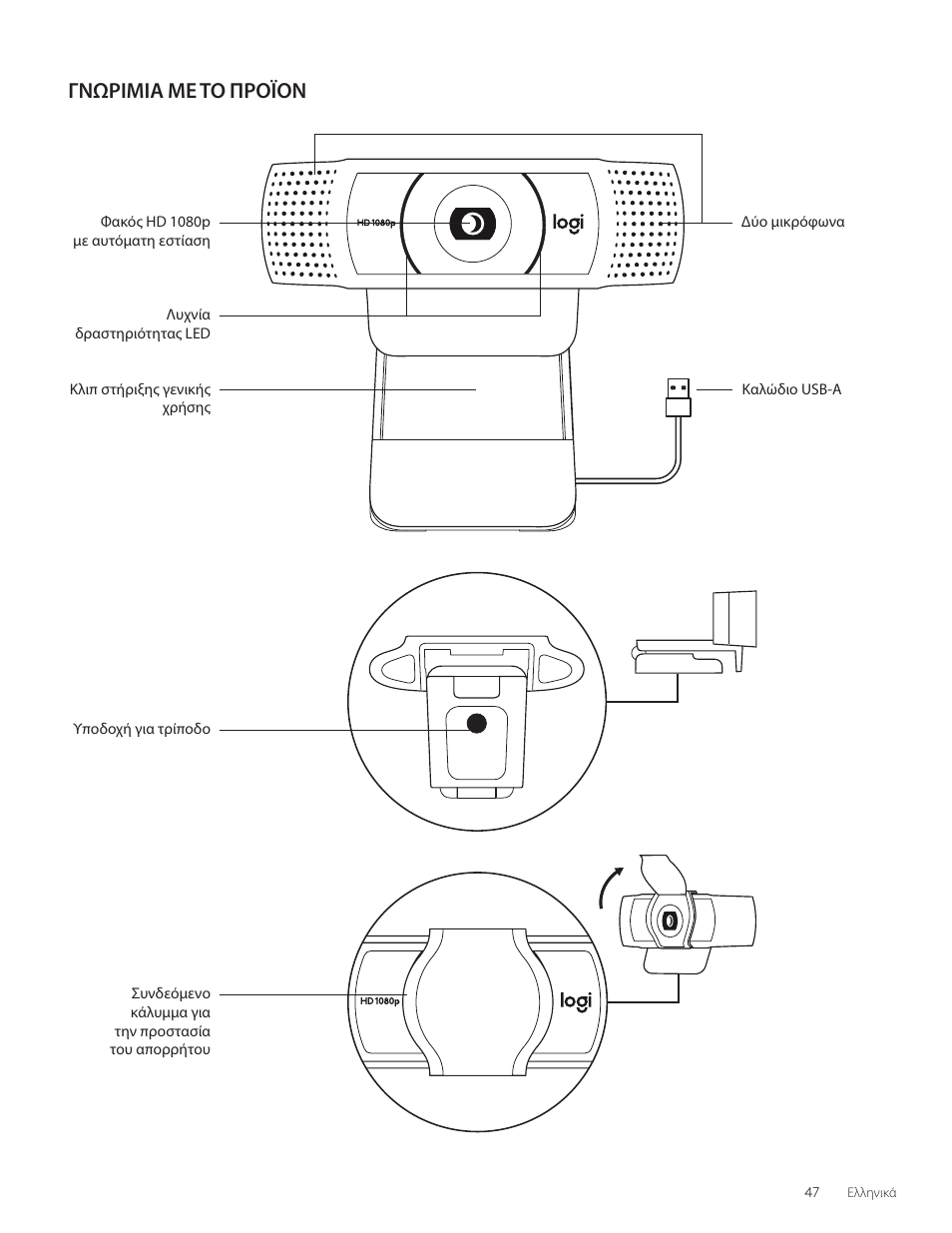 ΓΝΩΡΙΜΙΑ ΜΕ ΤΟ ΠΡΟΪΟΝ

Φακός HD 1080p με αυτόματη εστίαση

HD 1080p

logi

Δύο μικρόφωνα

Λυχνία δραστηριότητας LED

Κλιπ στήριξης γενικής χρήσης

Καλώδιο USB-A

Υποδοχή για τρίποδο

Συνδεόμενο κάλυμμα για την προστασία του απορρήτου

HD 1080p

logi

47 Ελληνικά